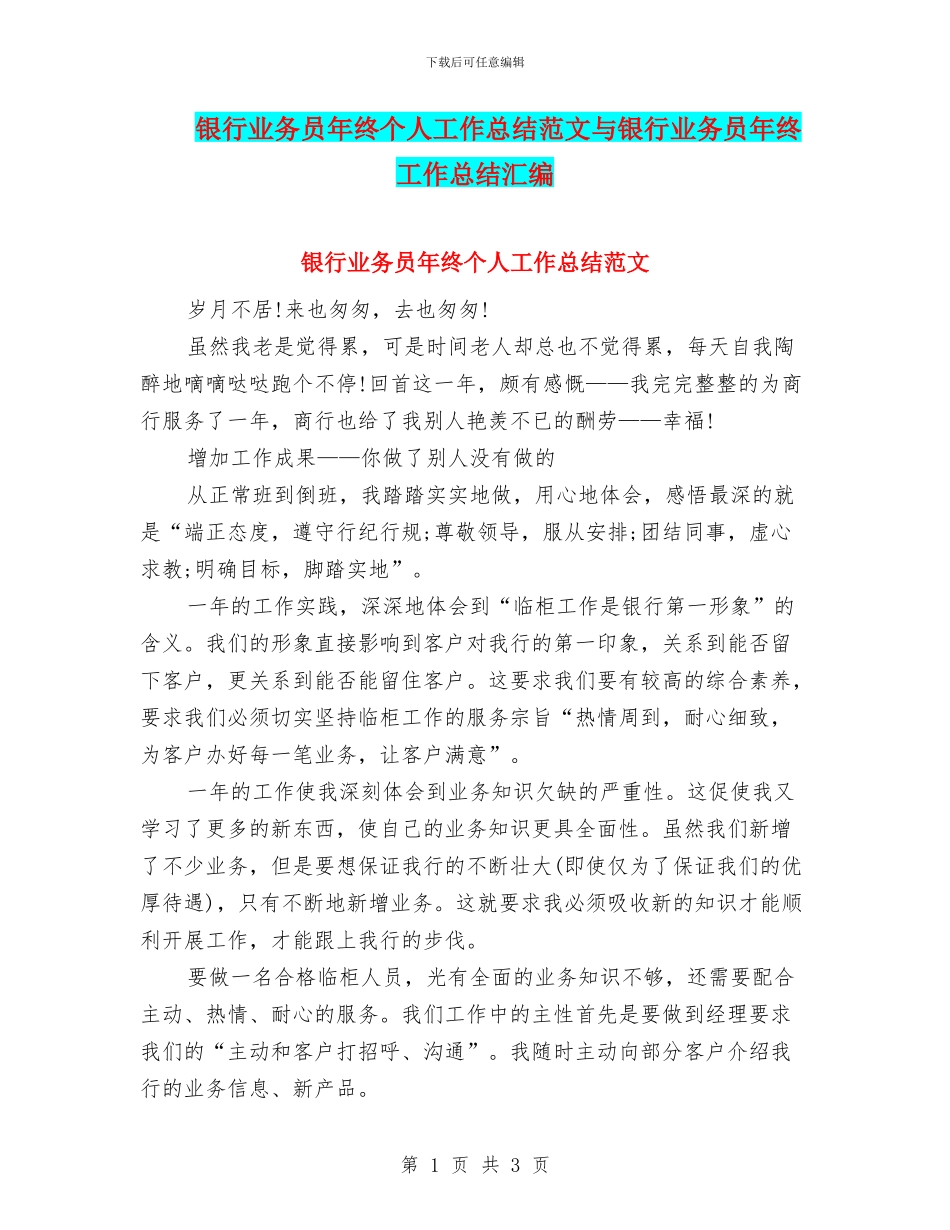 下载后可任意编辑

银行业务员年终个人工作总结范文与银行业务员年终工作总结汇编

银行业务员年终个人工作总结范文

岁月不居!来也匆匆，去也匆匆!

虽然我老是觉得累，可是时间老人却总也不觉得累，每天自我陶醉地嘀嘀哒哒跑个不停!回首这一年，颇有感慨——我完完整整的为商行服务了一年，商行也给了我别人艳羡不已的酬劳——幸福!

增加工作成果——你做了别人没有做的

从正常班到倒班，我踏踏实实地做，用心地体会，感悟最深的就是“端正态度，遵守行纪行规;尊敬领导，服从安排;团结同事，虚心求教;明确目标，脚踏实地”。

一年的工作实践，深深地体会到“临柜工作是银行第一形象”的含义。我们的形象直接影响到客户对我行的第一印象，关系到能否留下客户，更关系到能否能留住客户。这要求我们要有较高的综合素养，要求我们必须切实坚持临柜工作的服务宗旨“热情周到，耐心细致，为客户办好每一笔业务，让客户满意”。

一年的工作使我深刻体会到业务知识欠缺的严重性。这促使我又学习了更多的新东西，使自己的业务知识更具全面性。虽然我们新增了不少业务，但是要想保证我行的不断壮大(即使仅为了保证我们的优厚待遇)，只有不断地新增业务。这就要求我必须吸收新的知识才能顺利开展工作，才能跟上我行的步伐。

要做一名合格临柜人员，光有全面的业务知识不够，还需要配合主动、热情、耐心的服务。我们工作中的主性首先是要做到经理要求我们的“主动和客户打招呼、沟通”。我随时主动向部分客户介绍我行的业务信息、新产品。

第 1 页 共 3 页